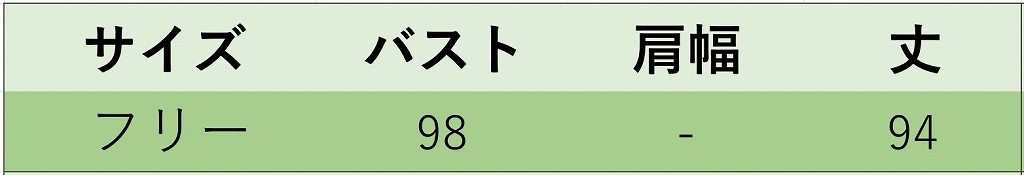 | サイズ | バスト | 肩幅 | 丈 |
|---|---|---|---|
| フリー | 98 | - | 94 |